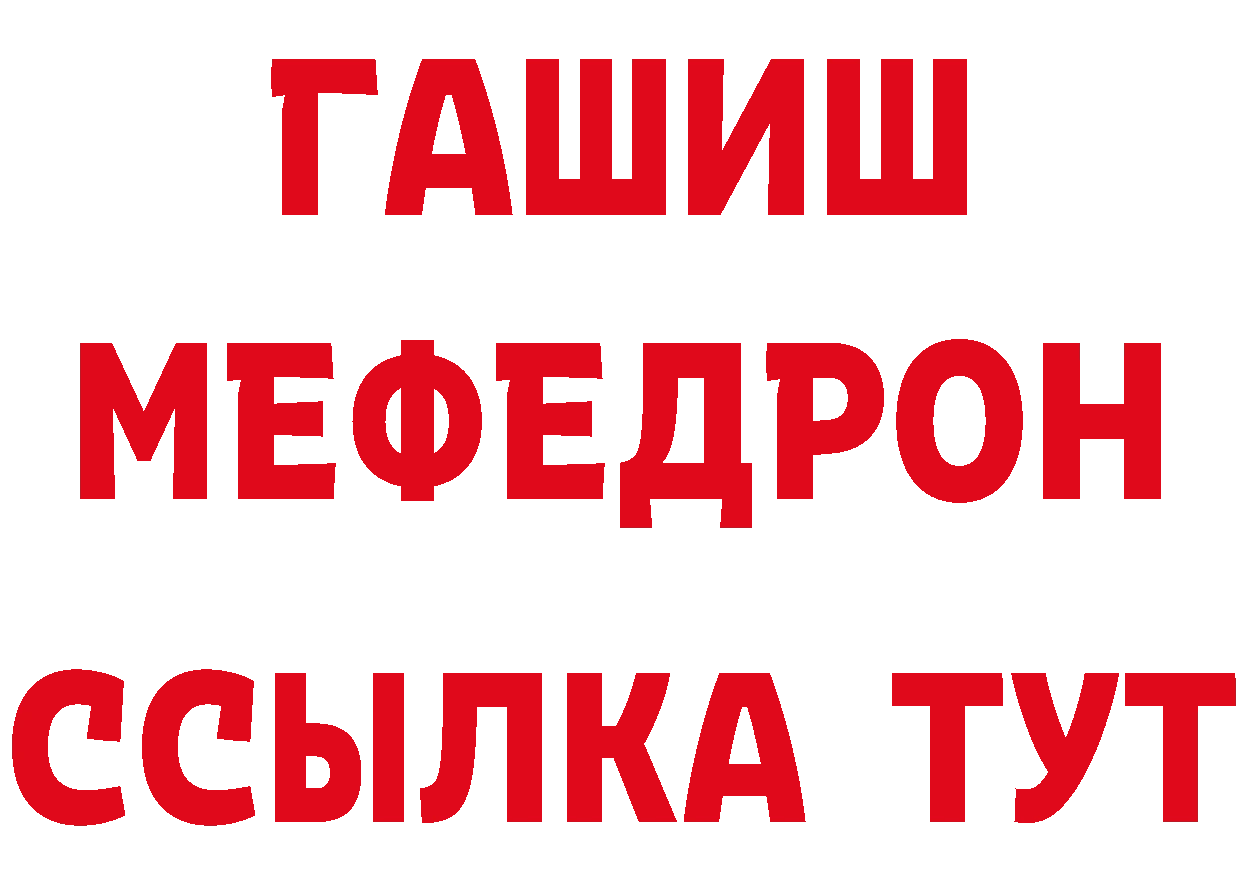 ГАШИШ
МЕФЕДРОН
ССЫЛКА ТУТ